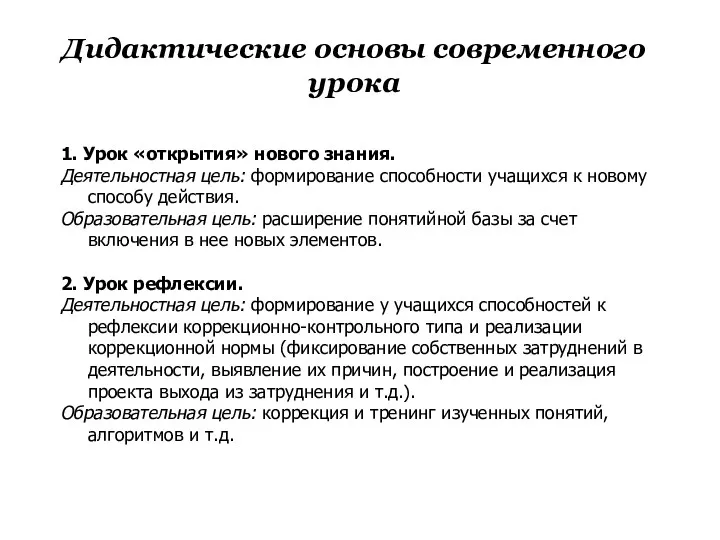 Дидактические основы современного урока

1. Урок «открытия» нового знания.
Деятельностная цель: формирование способности учащихся к новому способу действия.
Образовательная цель: расширение понятийной базы за счет включения в нее новых элементов.

2. Урок рефлексии.
Деятельностная цель: формирование у учащихся способностей к рефлексии коррекционно-контрольного типа и реализации коррекционной нормы (фиксирование собственных затруднений в деятельности, выявление их причин, построение и реализация проекта выхода из затруднения и т.д.).
Образовательная цель: коррекция и тренинг изученных понятий, алгоритмов и т.д.